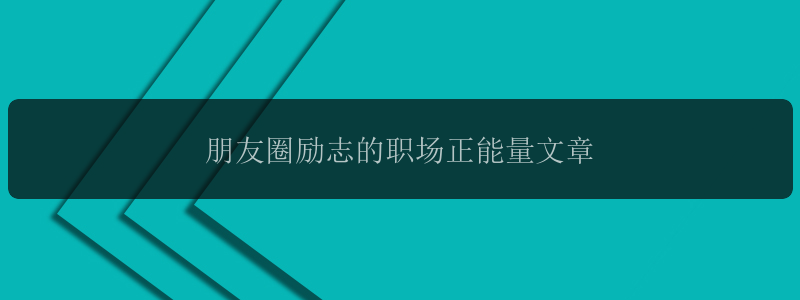 朋友圈励志的职场正能量文章